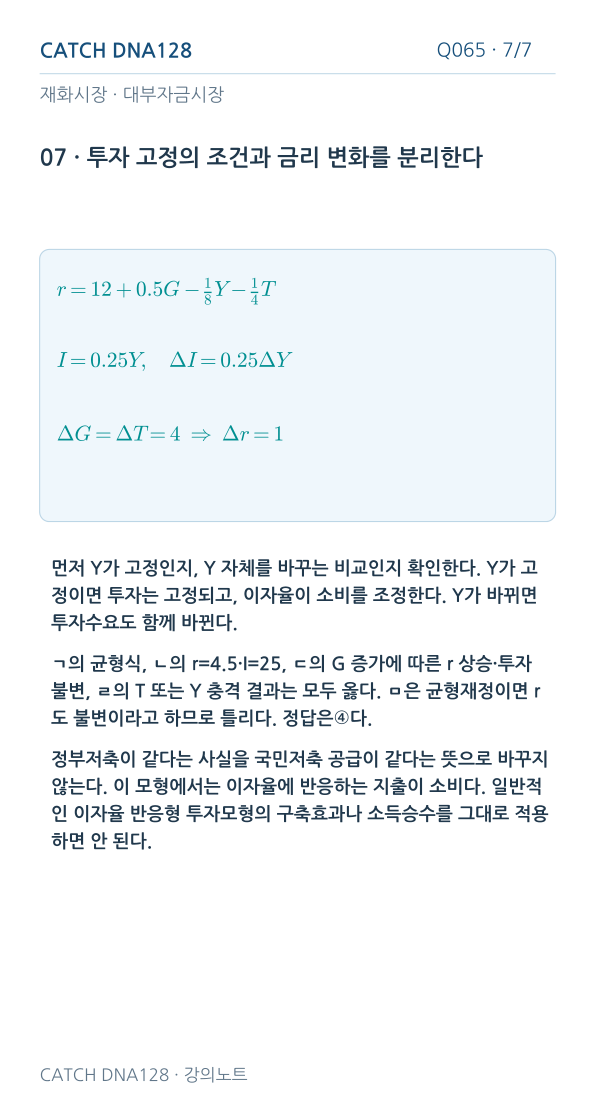 CATCH DNA128

Q065 · 7/7

재화시장 · 대부자금시장

07 · 투자 고정의 조건과 금리 변화를 분리한다

$r = 12 + 0.5G - \frac{1}{8}Y - \frac{1}{4}T$

$I = 0.25Y, \quad \Delta I = 0.25\Delta Y$

$\Delta G = \Delta T = 4 \Rightarrow \Delta r = 1$

먼저 Y가 고정인지, Y 자체를 바꾸는 비교인지 확인한다. Y가 고정이면 투자는 고정되고, 이자율이 소비를 조정한다. Y가 바뀌면 투자수요도 함께 바뀐다.

ㄱ의 균형식, ㄴ의 r=4.5·I=25, ㄷ의 G 증가에 따른 r 상승·투자 불변, ㄹ의 T 또는 Y 충격 결과는 모두 옳다. ㅁ은 균형재정이면 r도 불변이라고 하므로 틀리다. 정답은④다.

정부저축이 같다는 사실을 국민저축 공급이 같다는 뜻으로 바꾸지 않는다. 이 모형에서는 이자율에 반응하는 지출이 소비다. 일반적인 이자율 반응형 투자모형의 구축효과나 소득승수를 그대로 적용하면 안 된다.

CATCH DNA128 · 강의노트